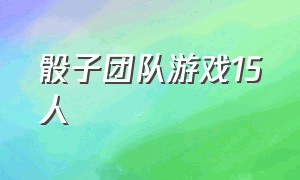 骰子团队游戏15人